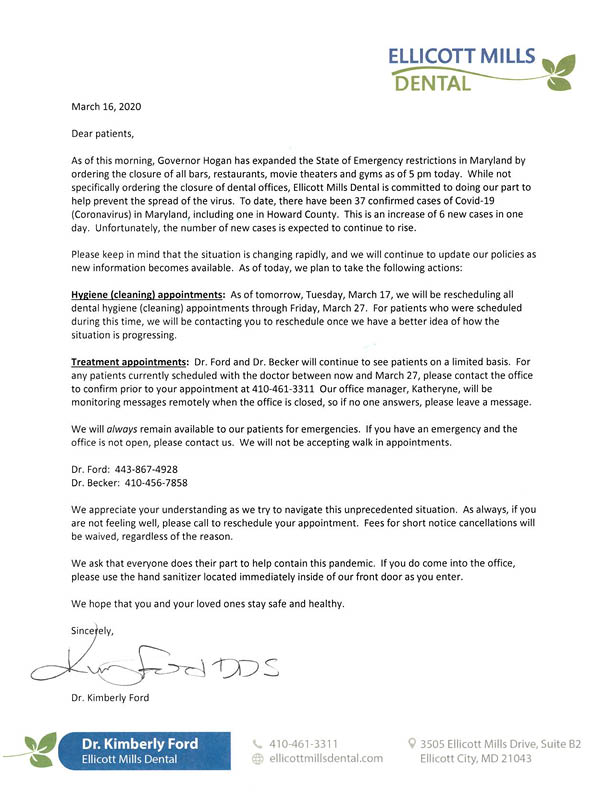 ELLICOTT MILLS
DENTAL

March 16, 2020

Dear patients,

As of this morning, Governor Hogan has expanded the State of Emergency restrictions in Maryland by ordering the closure of all bars, restaurants, movie theaters and gyms as of 5 pm today. While not specifically ordering the closure of dental offices, Ellicott Mills Dental is committed to doing our part to help prevent the spread of the virus. To date, there have been 37 confirmed cases of Covid-19 (Coronavirus) in Maryland, including one in Howard County. This is an increase of 6 new cases in one day. Unfortunately, the number of new cases is expected to continue to rise.

Please keep in mind that the situation is changing rapidly, and we will continue to update our policies as new information becomes available. As of today, we plan to take the following actions:

Hygiene (cleaning) appointments: As of tomorrow, Tuesday, March 17, we will be rescheduling all dental hygiene (cleaning) appointments through Friday, March 27. For patients who were scheduled during this time, we will be contacting you to reschedule once we have a better idea of how the situation is progressing.

Treatment appointments: Dr. Ford and Dr. Becker will continue to see patients on a limited basis. For any patients currently scheduled with the doctor between now and March 27, please contact the office to confirm prior to your appointment at 410-461-3311 Our office manager, Katheryne, will be monitoring messages remotely when the office is closed, so if no one answers, please leave a message.

We will always remain available to our patients for emergencies. If you have an emergency and the office is not open, please contact us. We will not be accepting walk in appointments.

Dr. Ford: 443-867-4928
Dr. Becker: 410-456-7858

We appreciate your understanding as we try to navigate this unprecedented situation. As always, if you are not feeling well, please call to reschedule your appointment. Fees for short notice cancellations will be waived, regardless of the reason.

We ask that everyone does their part to help contain this pandemic. If you do come into the office, please use the hand sanitizer located immediately inside of our front door as you enter.

We hope that you and your loved ones stay safe and healthy.

Sincerely,

Kim Ford DDS

Dr. Kimberly Ford

Dr. Kimberly Ford
Ellicott Mills Dental

410-461-3311
ellicottmillsdental.com

3505 Ellicott Mills Drive, Suite B2
Ellicott City, MD 21043